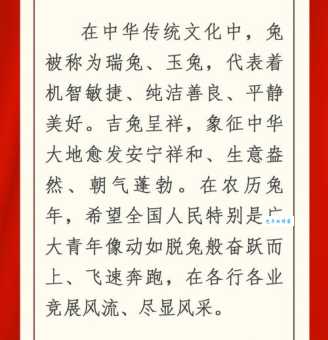 在中华传统文化中，兔被称为瑞兔、玉兔，代表着机智敏捷、纯洁善良、平静美好。吉兔呈祥，象征中华大地愈发安宁祥和、生意盎然、朝气蓬勃。在农历兔年，希望全国人民特别是广大青年像动如脱兔般奋跃而上、飞速奔跑，在各行各业竞展风流、尽显风采。